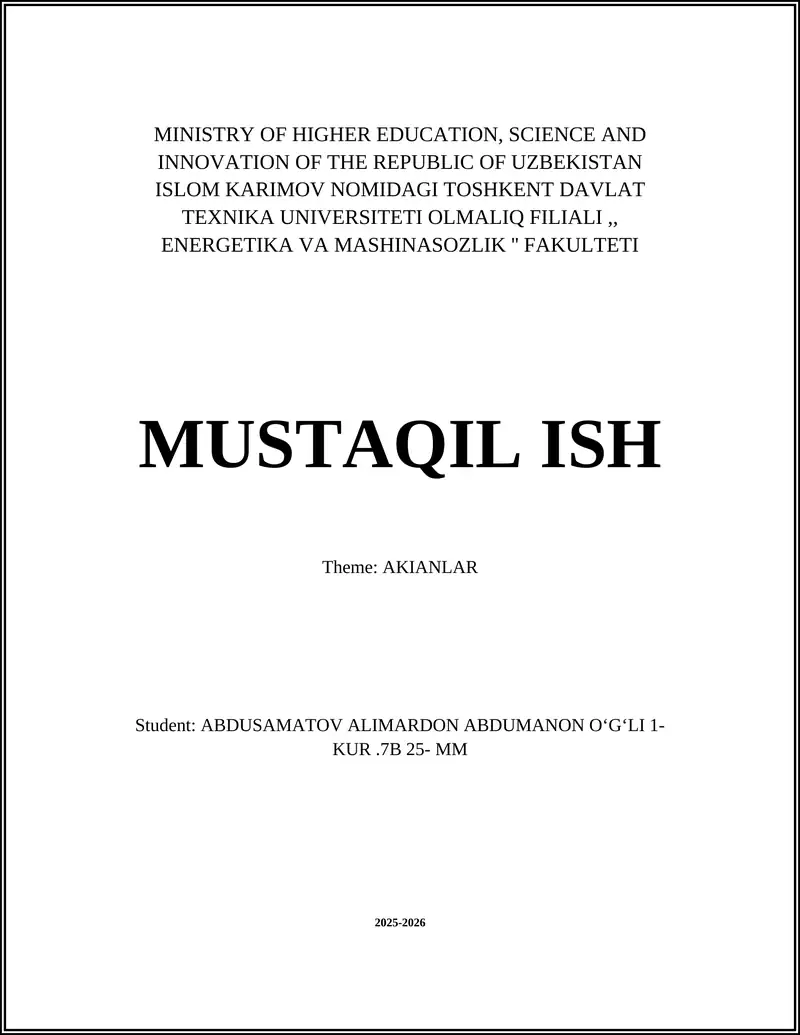 MINISTRY OF HIGHER EDUCATION, SCIENCE AND INNOVATION OF THE REPUBLIC OF UZBEKISTAN ISLOM KARIMOV NOMIDAGI TOSHKENT DAVLAT TEXNIKA UNIVERSITETI OLMALIQ FILIALI ,, ENERGETIKA VA MASHINASOZLIK " FAKULTETI

MUSTAQIL ISH

Theme: AKIANLAR

Student: ABDUSAMATOV ALIMARDON ABDUMANON O‘G‘LI 1-KUR .7B 25- MM

2025-2026